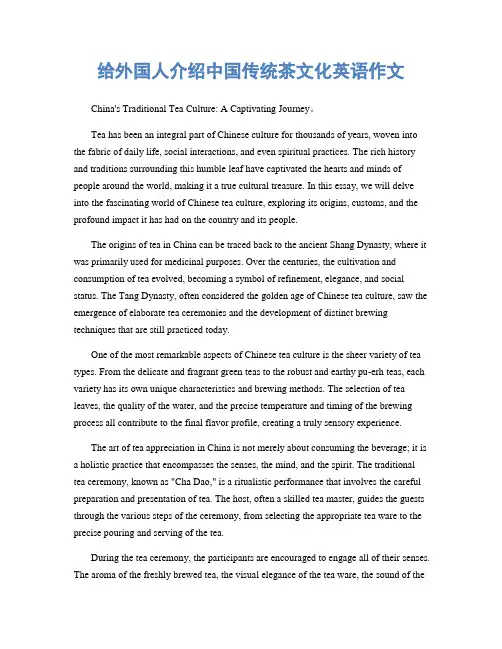 给外国人介绍中国传统茶文化英语作文

China's Traditional Tea Culture: A Captivating Journey。

Tea has been an integral part of Chinese culture for thousands of years, woven into the fabric of daily life, social interactions, and even spiritual practices. The rich history and traditions surrounding this humble leaf have captivated the hearts and minds of people around the world, making it a true cultural treasure. In this essay, we will delve into the fascinating world of Chinese tea culture, exploring its origins, customs, and the profound impact it has had on the country and its people.

The origins of tea in China can be traced back to the ancient Shang Dynasty, where it was primarily used for medicinal purposes. Over the centuries, the cultivation and consumption of tea evolved, becoming a symbol of refinement, elegance, and social status. The Tang Dynasty, often considered the golden age of Chinese tea culture, saw the emergence of elaborate tea ceremonies and the development of distinct brewing techniques that are still practiced today.

One of the most remarkable aspects of Chinese tea culture is the sheer variety of tea types. From the delicate and fragrant green teas to the robust and earthy pu-erh teas, each variety has its own unique characteristics and brewing methods. The selection of tea leaves, the quality of the water, and the precise temperature and timing of the brewing process all contribute to the final flavor profile, creating a truly sensory experience.

The art of tea appreciation in China is not merely about consuming the beverage; it is a holistic practice that encompasses the senses, the mind, and the spirit. The traditional tea ceremony, known as "Cha Dao," is a ritualistic performance that involves the careful preparation and presentation of tea. The host, often a skilled tea master, guides the guests through the various steps of the ceremony, from selecting the appropriate tea ware to the precise pouring and serving of the tea.

During the tea ceremony, the participants are encouraged to engage all of their senses. The aroma of the freshly brewed tea, the visual elegance of the tea ware, the sound of the